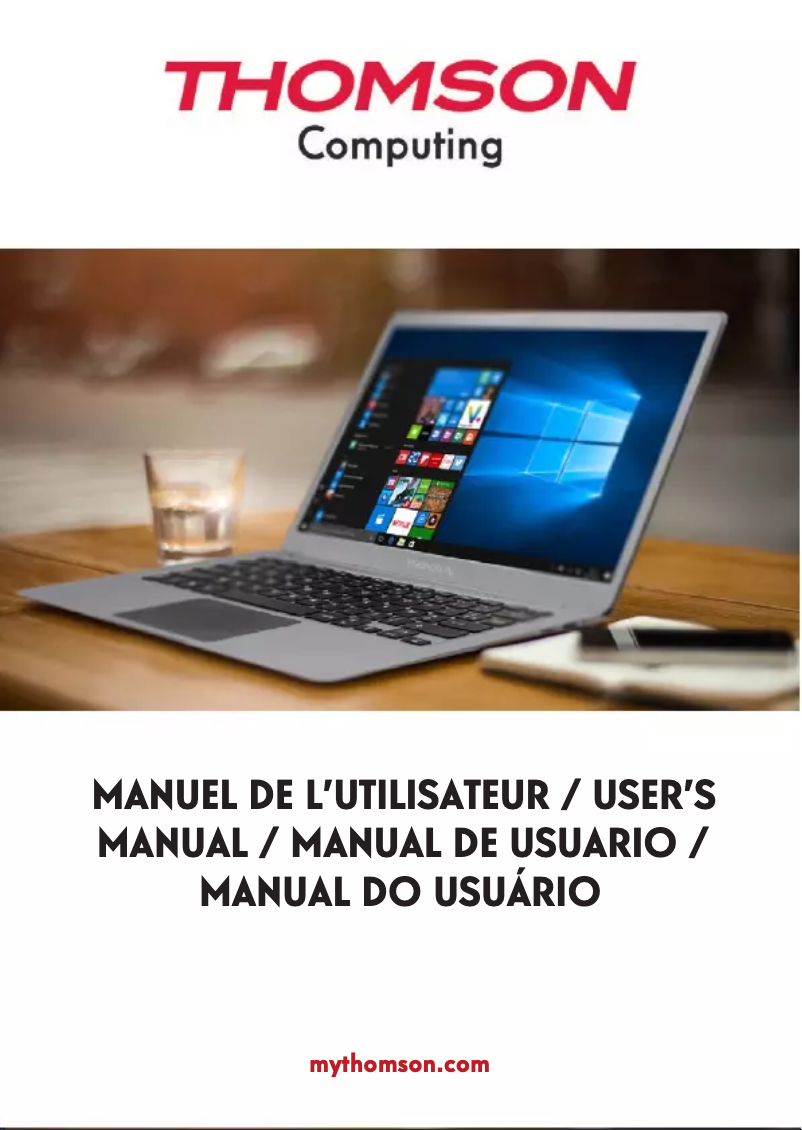 THOMSON
Computing

MANUEL DE L'UTILISATEUR / USER'S MANUAL / MANUAL DE USUARIO / MANUAL DO USUÁRIO

mythomson.com